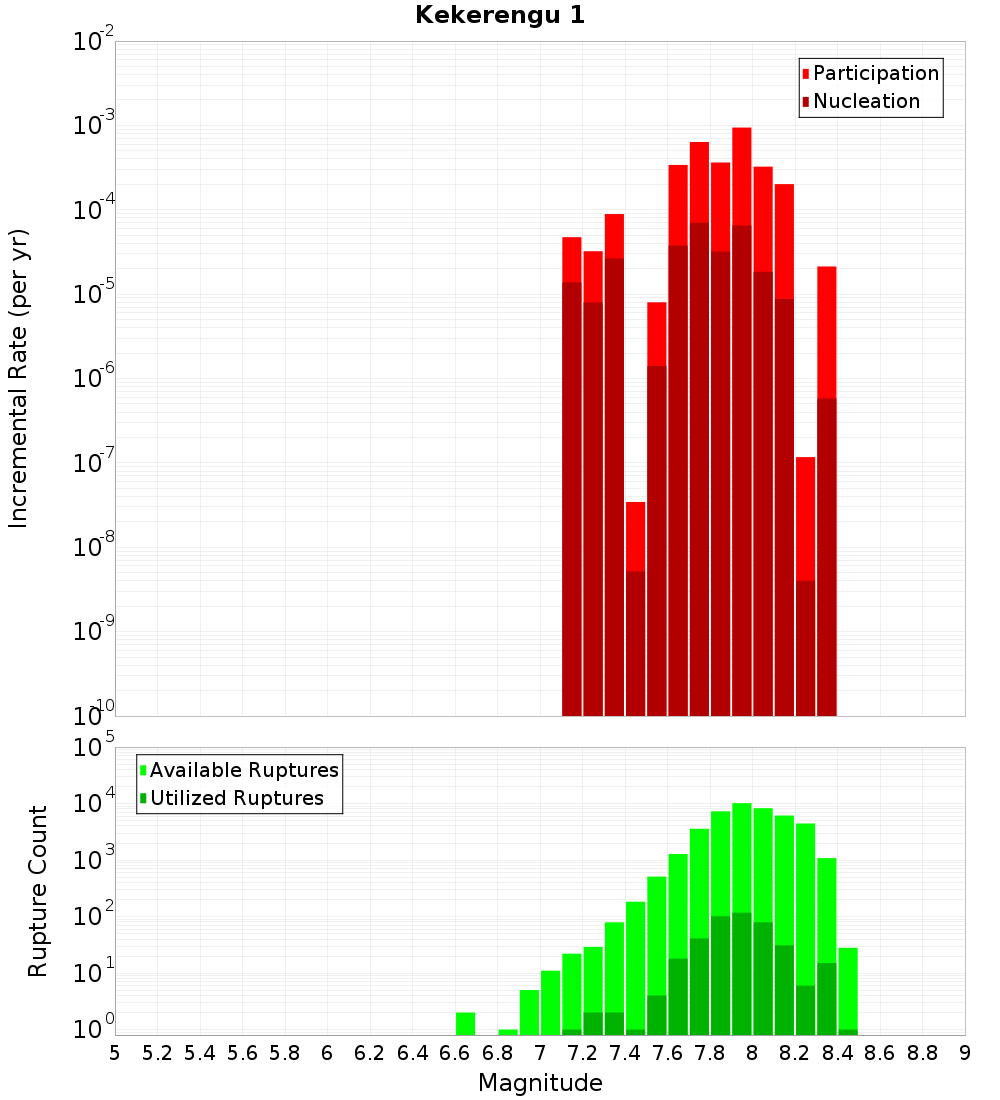 Kekerengu 1

Participation
Nucleation

Incremental Rate (per yr)

$10^{-2}$
$10^{-3}$
$10^{-4}$
$10^{-5}$
$10^{-6}$
$10^{-7}$
$10^{-8}$
$10^{-9}$
$10^{-10}$

Available Ruptures
Utilized Ruptures

Rupture Count

$10^{5}$
$10^{4}$
$10^{3}$
$10^{2}$
$10^{1}$
$10^{0}$

5 5.2 5.4 5.6 5.8 6 6.2 6.4 6.6 6.8 7 7.2 7.4 7.6 7.8 8 8.2 8.4 8.6 8.8 9

Magnitude